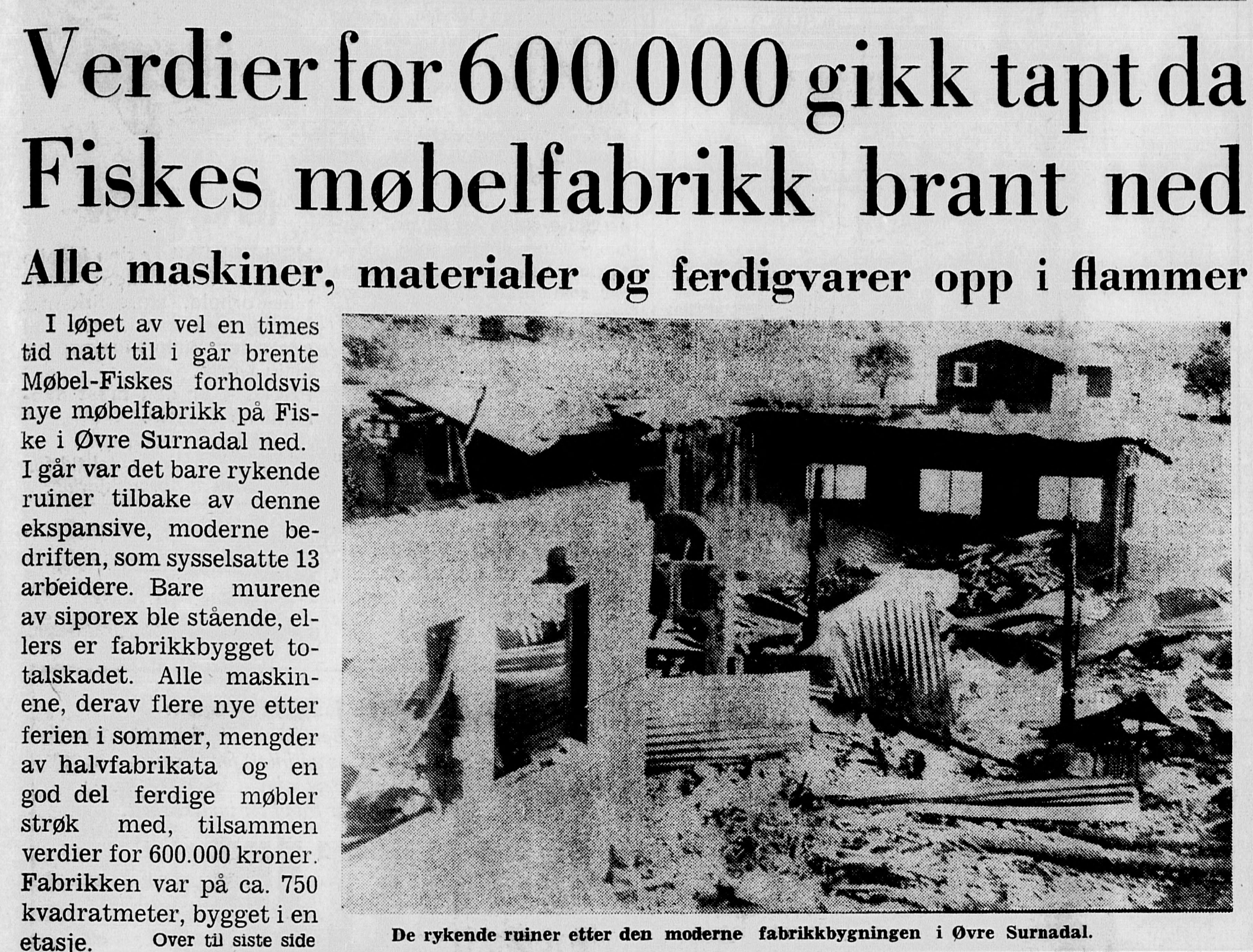 Verdier for 600 000 gikk tapt da Fiskes møbelfabrikk brant ned

Alle maskiner, materialer og ferdigvarer opp i flammer

I løpet av vel en times tid natt til i går brente Møbel-Fiskes forholdsvis nye møbelfabrikk på Fiske i Øvre Surnadal ned. I går var det bare rykende ruiner tilbake av denne ekspansive, moderne bedriften, som sysselsatte 13 arbeidere. Bare murene av siporex ble stående, ellers er fabrikkbygget totalskadet. Alle maskinene, derav flere nye etter ferien i sommer, mengder av halvfabrikata og en god del ferdige møbler strøk med, tilsammen verdier for 600.000 kroner. Fabrikken var på ca. 750 kvadratmeter, bygget i en etasje.

Over til siste side

De rykende ruiner etter den moderne fabrikkbygningen i Øvre Surnadal.